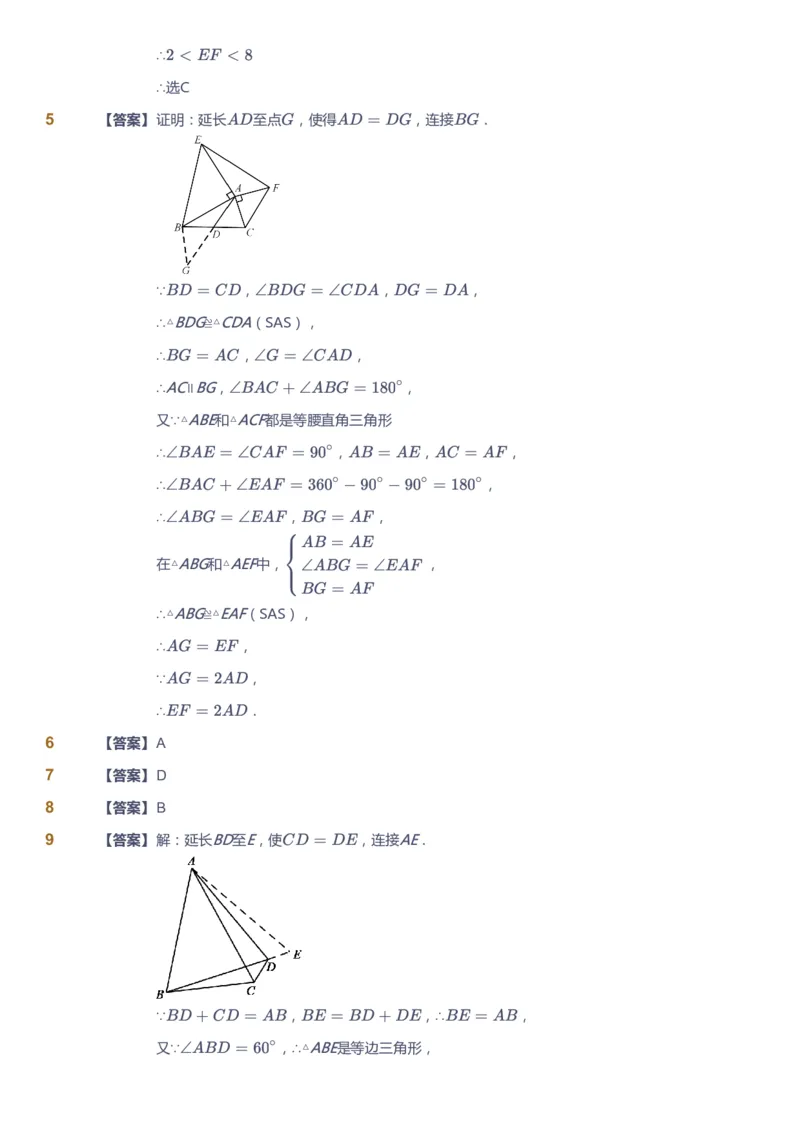 $\therefore 2 < EF < 8$

$\therefore$选C

5 【答案】证明：延长$AD$至点$G$，使得$AD = DG$，连接$BG$.

E A F B D C G

$\because BD = CD$，$\angle BDG = \angle CDA$，$DG = DA$，

$\therefore \triangle BDG \cong \triangle CDA$（SAS），

$\therefore BG = AC$，$\angle G = \angle CAD$，

$\therefore AC \parallel BG$，$\angle BAC + \angle ABG = 180^\circ$，

又$\because \triangle ABE$和$\triangle ACF$都是等腰直角三角形

$\therefore \angle BAE = \angle CAF = 90^\circ$，$AB = AE$，$AC = AF$，

$\therefore \angle BAC + \angle EAF = 360^\circ - 90^\circ - 90^\circ = 180^\circ$，

$\therefore \angle ABG = \angle EAF$，$BG = AF$，

在$\triangle ABG$和$\triangle AEF$中，$\begin{cases} AB = AE \\ \angle ABG = \angle EAF \\ BG = AF \end{cases}$，

$\therefore \triangle ABG \cong \triangle EAF$（SAS），

$\therefore AG = EF$，

$\because AG = 2AD$，

$\therefore EF = 2AD$.

6 【答案】A

7 【答案】D

8 【答案】B

9 【答案】解：延长$BD$至$E$，使$CD = DE$，连接$AE$.

A E D B C

$\because BD + CD = AB$，$BE = BD + DE$，$\therefore BE = AB$，

又$\because \angle ABD = 60^\circ$，$\therefore \triangle ABE$是等边三角形，